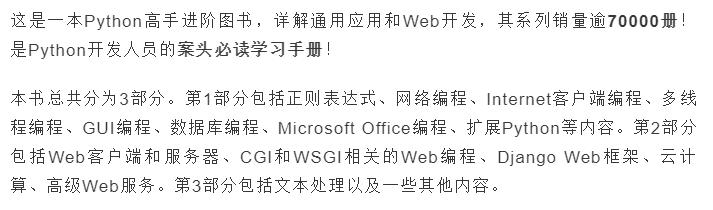 这是一本Python高手进阶图书，详解通用应用和Web开发，其系列销量逾70000册！是Python开发人员的案头必读学习手册！

本书总共分为3部分。第1部分包括正则表达式、网络编程、Internet客户端编程、多线程编程、GUI编程、数据库编程、Microsoft Office编程、扩展Python等内容。第2部分包括Web客户端和服务器、CGI和WSGI相关的Web编程、Django Web框架、云计算、高级Web服务。第3部分包括文本处理以及一些其他内容。